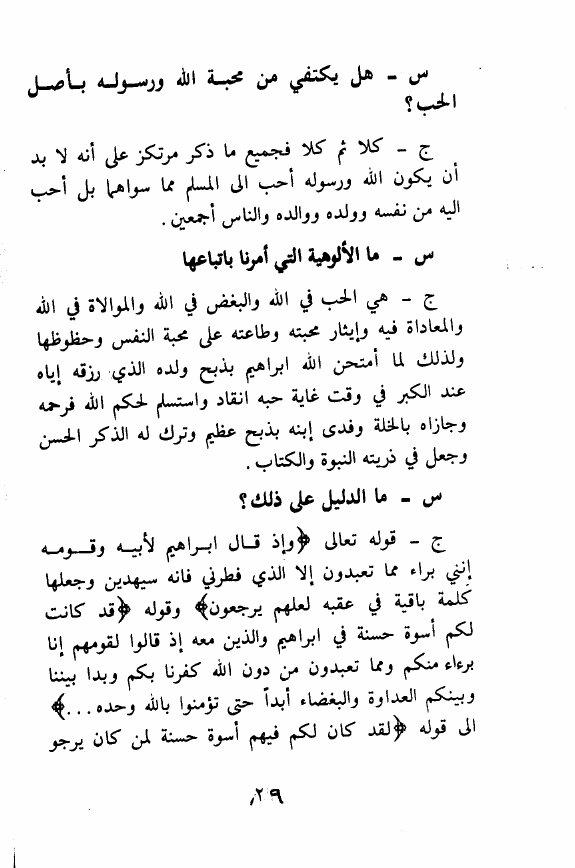 س - هل يكتفي من محبة الله ورسوله بأصل الحب؟

ج - كلا ثم كلا فجميع ما ذكر مرتكز على أنه لا بد أن يكون الله ورسوله أحب الى المسلم مما سواهما بل أحب اليه من نفسه وولده ووالده والناس أجمعين.

س - ما الألوهية التي أمرنا باتباعها

ج - هي الحب في الله والبغض في الله والموالاة في الله والمعاداة فيه وإيثار محبته وطاعته على محبة النفس وحظوظها ولذلك لما أمتحن الله ابراهيم بذبح ولده الذي رزقه إياه عند الكبر في وقت غاية حبه انقاد واستسلم لحكم الله فرحمه وجازاه بالخلة وفدى إبنه بذبح عظيم وترك له الذكر الحسن وجعل في ذريته النبوة والكتاب.

س - ما الدليل على ذلك؟

ج - قوله تعالى ﴿وإذ قال ابراهيم لأبيه وقومه إنني براء مما تعبدون إلا الذي فطرني فانه سيهدين وجعلها كلمة باقية في عقبه لعلهم يرجعون﴾ وقوله ﴿قد كانت لكم أسوة حسنة في ابراهيم والذين معه إذ قالوا لقومهم إنا برءاء منكم ومما تعبدون من دون الله كفرنا بكم وبدا بيننا وبينكم العداوة والبغضاء أبداً حتى تؤمنوا بالله وحده...﴾ الى قوله ﴿لقد كان لكم فيهم أسوة حسنة لمن كان يرجو

٢٩